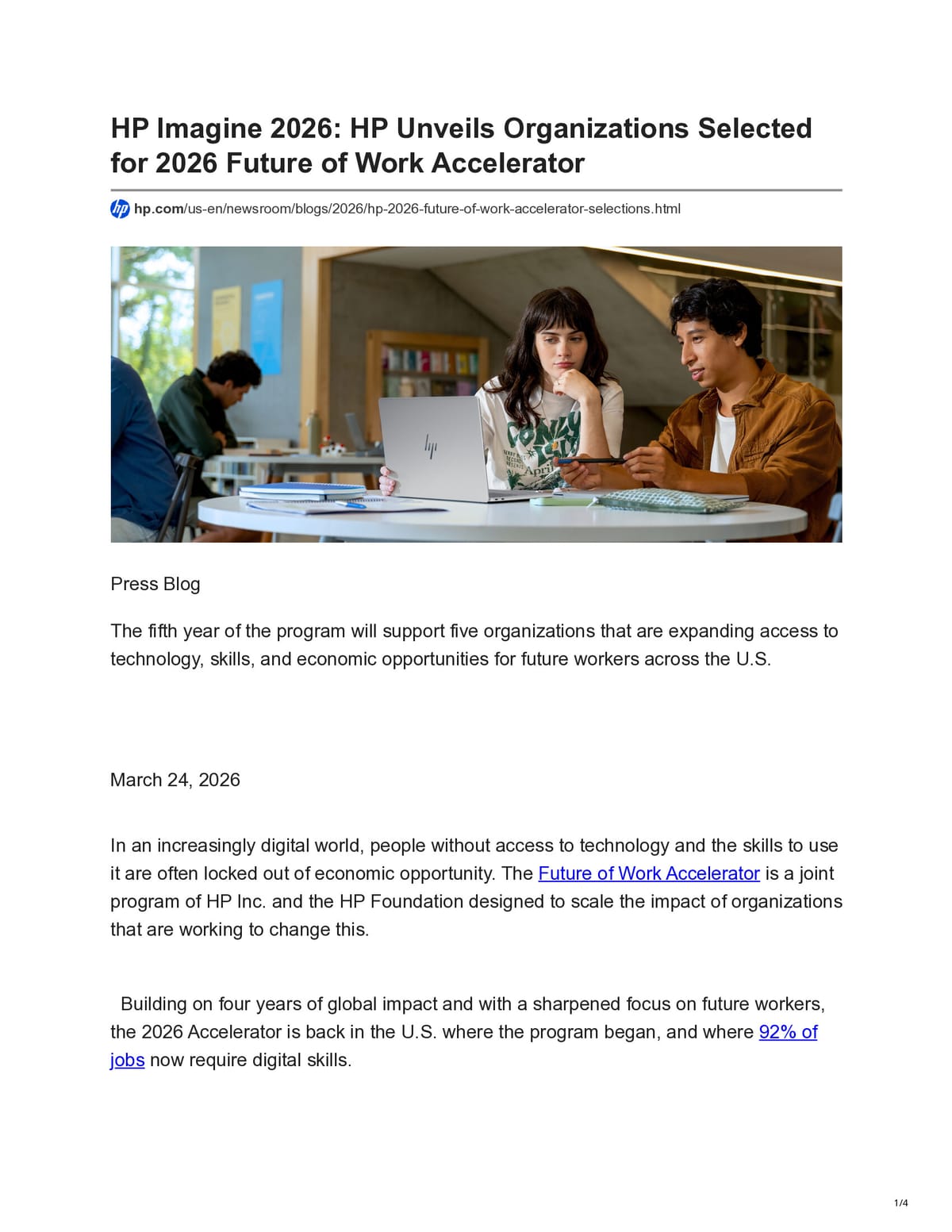 HP Imagine 2026: HP Unveils Organizations Selected for 2026 Future of Work Accelerator

hp.com/us-en/newsroom/blogs/2026/hp-2026-future-of-work-accelerator-selections.html

Press Blog

The fifth year of the program will support five organizations that are expanding access to technology, skills, and economic opportunities for future workers across the U.S.

March 24, 2026

In an increasingly digital world, people without access to technology and the skills to use it are often locked out of economic opportunity. The Future of Work Accelerator is a joint program of HP Inc. and the HP Foundation designed to scale the impact of organizations that are working to change this.

Building on four years of global impact and with a sharpened focus on future workers, the 2026 Accelerator is back in the U.S. where the program began, and where 92% of jobs now require digital skills.

1/4